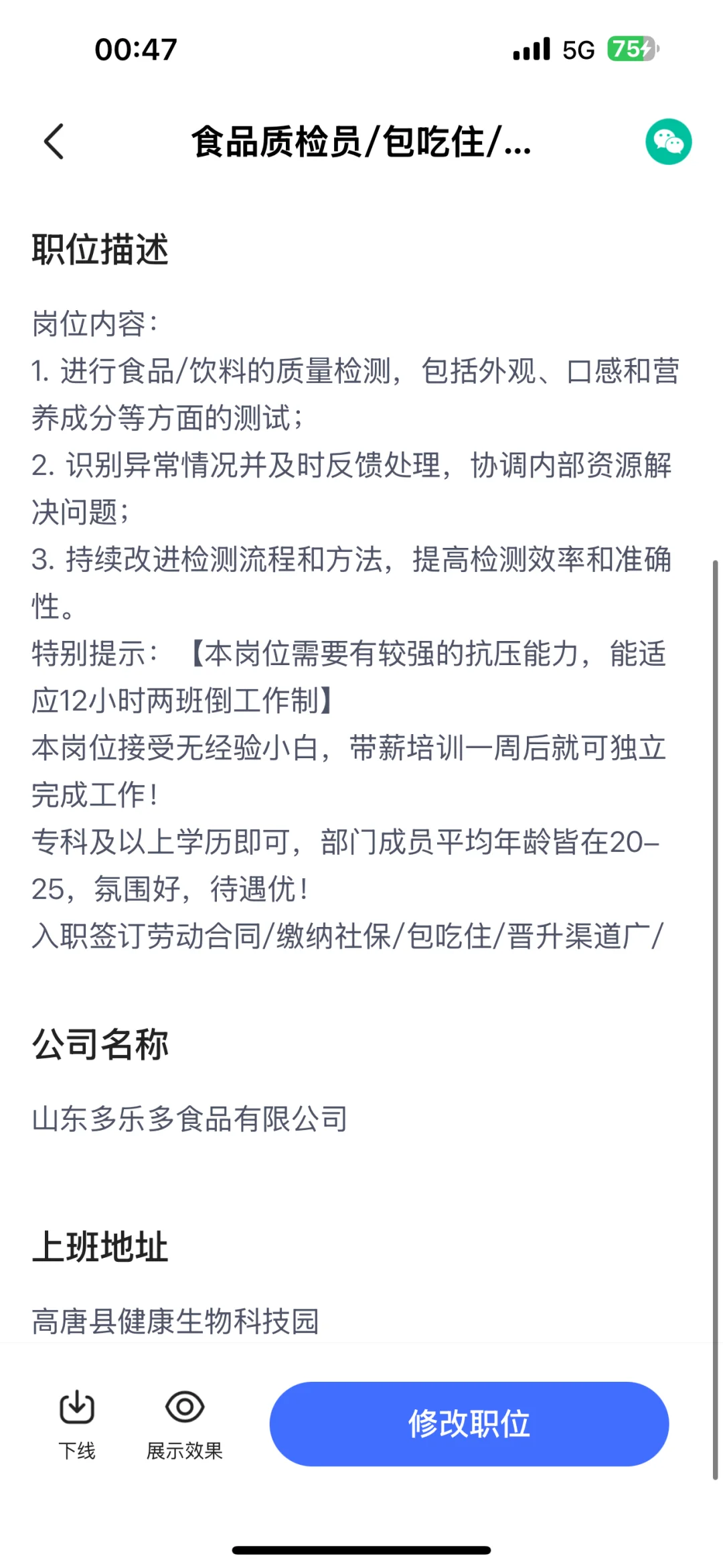 00:47

5G 75

食品质检员/包吃住/...

职位描述

岗位内容:
1. 进行食品/饮料的质量检测，包括外观、口感和营养成分等方面的测试；
2. 识别异常情况并及时反馈处理，协调内部资源解决问题；
3. 持续改进检测流程和方法，提高检测效率和准确性。
特别提示：【本岗位需要有较强的抗压能力，能适应12小时两班倒工作制】
本岗位接受无经验小白，带薪培训一周后就可独立完成工作！
专科及以上学历即可，部门成员平均年龄皆在20-25，氛围好，待遇优！
入职签订劳动合同/缴纳社保/包吃住/晋升渠道广/

公司名称

山东多乐多食品有限公司

上班地址

高唐县健康生物科技园

下线

展示效果

修改职位